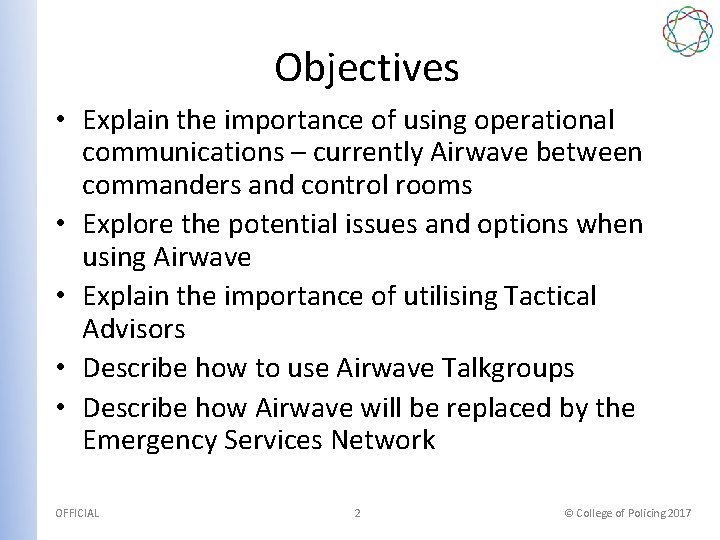 Objectives

• Explain the importance of using operational communications – currently Airwave between commanders and control rooms
• Explore the potential issues and options when using Airwave
• Explain the importance of utilising Tactical Advisors
• Describe how to use Airwave Talkgroups
• Describe how Airwave will be replaced by the Emergency Services Network

OFFICIAL 2 © College of Policing 2017